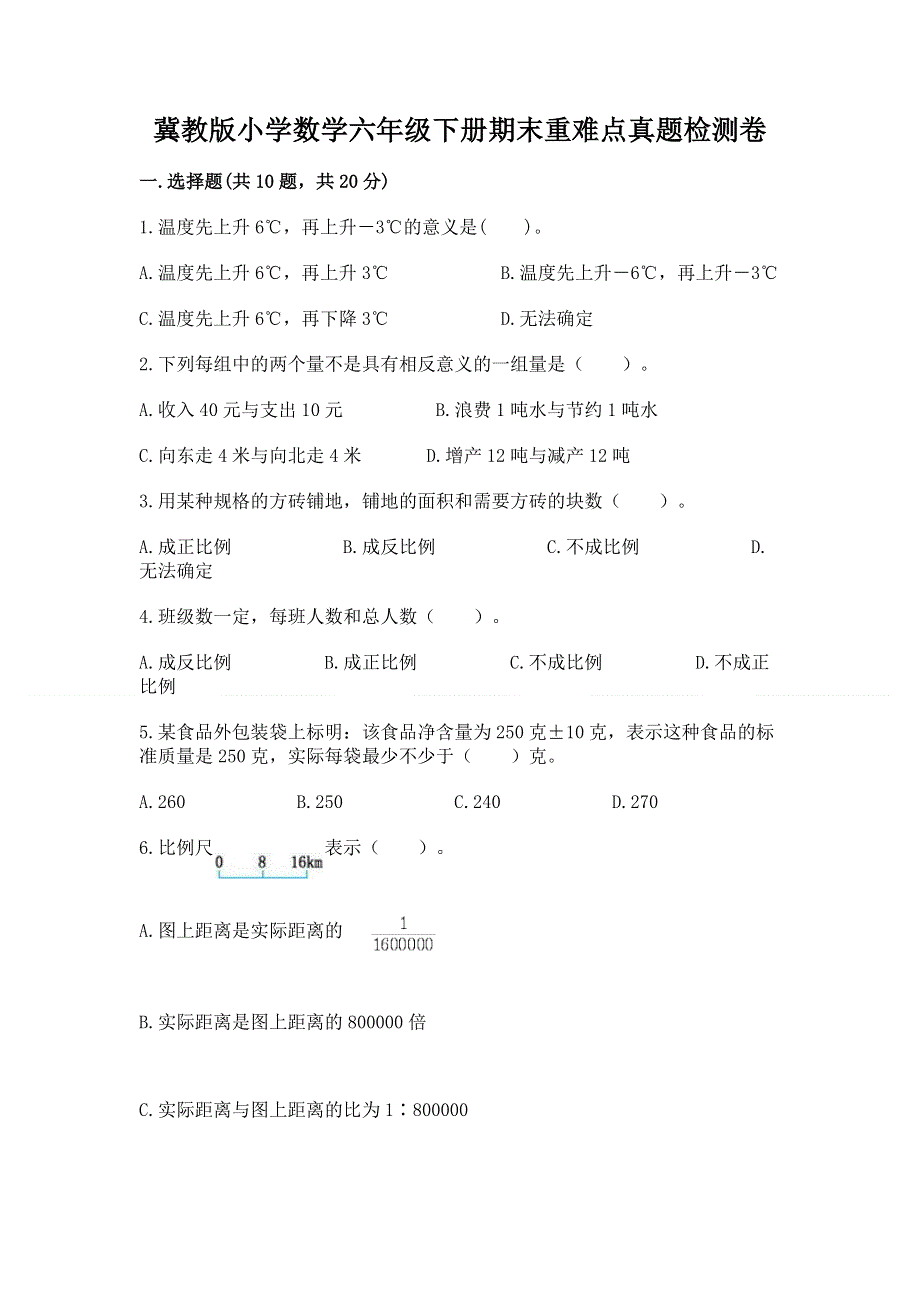 冀教版小学数学六年级下册期末重难点真题检测卷

一.选择题(共10题，共20分)

1.温度先上升6℃，再上升－3℃的意义是(　　)。

A.温度先上升6℃，再上升3℃　　B.温度先上升－6℃，再上升－3℃

C.温度先上升6℃，再下降3℃　　D.无法确定

2.下列每组中的两个量不是具有相反意义的一组量是（　　）。

A.收入40元与支出10元　　B.浪费1吨水与节约1吨水

C.向东走4米与向北走4米　　D.增产12吨与减产12吨

3.用某种规格的方砖铺地，铺地的面积和需要方砖的块数（　　）。

A.成正比例　　B.成反比例　　C.不成比例　　D.无法确定

4.班级数一定，每班人数和总人数（　　）。

A.成反比例　　B.成正比例　　C.不成比例　　D.不成正比例

5.某食品外包装袋上标明：该食品净含量为250克±10克，表示这种食品的标准质量是250克，实际每袋最少不少于（　　）克。

A.260　　B.250　　C.240　　D.270

6.比例尺 0 8 16km 表示（　　）。

A.图上距离是实际距离的 $\frac{1}{1600000}$

B.实际距离是图上距离的800000倍

C.实际距离与图上距离的比为1∶800000